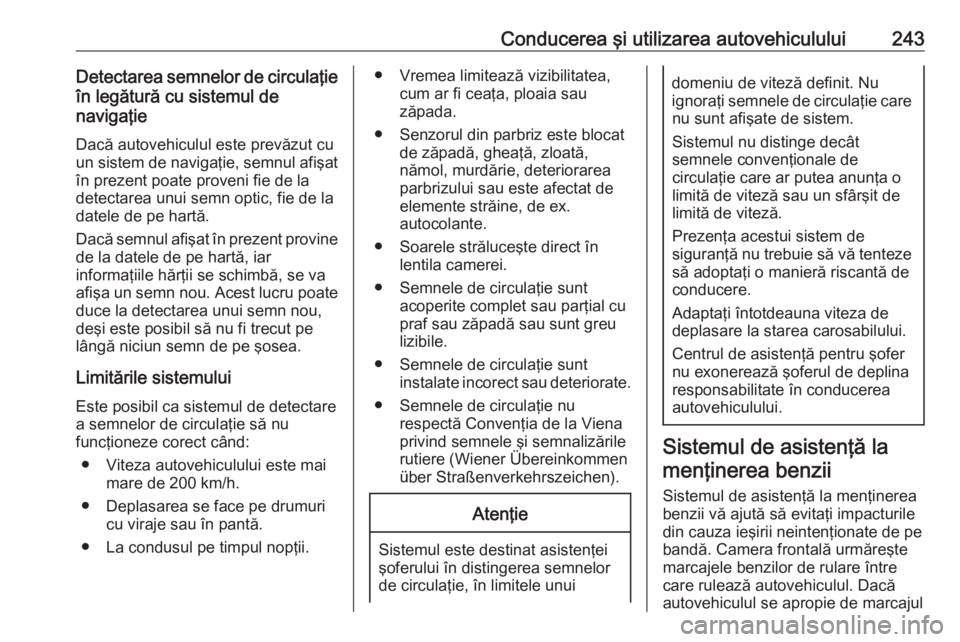 Conducerea şi utilizarea autovehiculului 243

Detectarea semnelor de circulaţie în legătură cu sistemul de navigaţie

Dacă autovehiculul este prevăzut cu un sistem de navigaţie, semnul afişat în prezent poate proveni fie de la detectarea unui semn optic, fie de la datele de pe hartă.

Dacă semnul afişat în prezent provine de la datele de pe hartă, iar informaţiile hărţii se schimbă, se va afişa un semn nou. Acest lucru poate duce la detectarea unui semn nou, deşi este posibil să nu fi trecut pe lângă niciun semn de pe şosea.

Limitările sistemului

Este posibil ca sistemul de detectare a semnelor de circulaţie să nu funcţioneze corect când:

● Viteza autovehiculului este mai mare de 200 km/h.

● Deplasarea se face pe drumuri cu viraje sau în pantă.

● La condusul pe timpul nopţii.

● Vremea limitează vizibilitatea, cum ar fi ceaţa, ploaia sau zăpada.

● Senzorul din parbriz este blocat de zăpadă, gheaţă, zloată, nămol, murdărie, deteriorarea parbrizului sau este afectat de elemente străine, de ex. autocolante.

● Soarele străluceşte direct în lentila camerei.

● Semnele de circulaţie sunt acoperite complet sau parţial cu praf sau zăpadă sau sunt greu lizibile.

● Semnele de circulaţie sunt instalate incorect sau deteriorate.

● Semnele de circulaţie nu respectă Convenţia de la Viena privind semnele şi semnalizările rutiere (Wiener Übereinkommen über Straßenverkehrszeichen).

Atenţie

Sistemul este destinat asistenţei şoferului în distingerea semnelor de circulaţie, în limitele unui domeniu de viteză definit. Nu ignoraţi semnele de circulaţie care nu sunt afişate de sistem.

Sistemul nu distinge decât semnele convenţionale de circulaţie care ar putea anunţa o limită de viteză sau un sfârşit de limită de viteză.

Prezenţa acestui sistem de siguranţă nu trebuie să vă tenteze să adoptaţi o manieră riscantă de conducere.

Adaptaţi întotdeauna viteza de deplasare la starea carosabilului.

Centrul de asistenţă pentru şofer nu exonerează şoferul de deplina responsabilitate în conducerea autovehiculului.

Sistemul de asistenţă la menţinerea benzii

Sistemul de asistenţă la menţinerea benzii vă ajută să evitaţi impacturile din cauza ieşirii neintenţionate de pe bandă. Camera frontală urmăreşte marcajele benzilor de rulare între care rulează autovehiculul. Dacă autovehiculul se apropie de marcajul

carmanualsonline.info